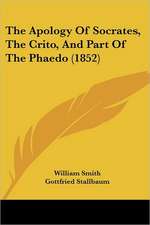 The Apology Of Socrates, The Crito, And Part Of The Phaedo (1852)

William Smith
Gottfried Stallbaum